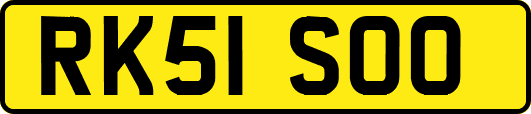 RK51 SOO